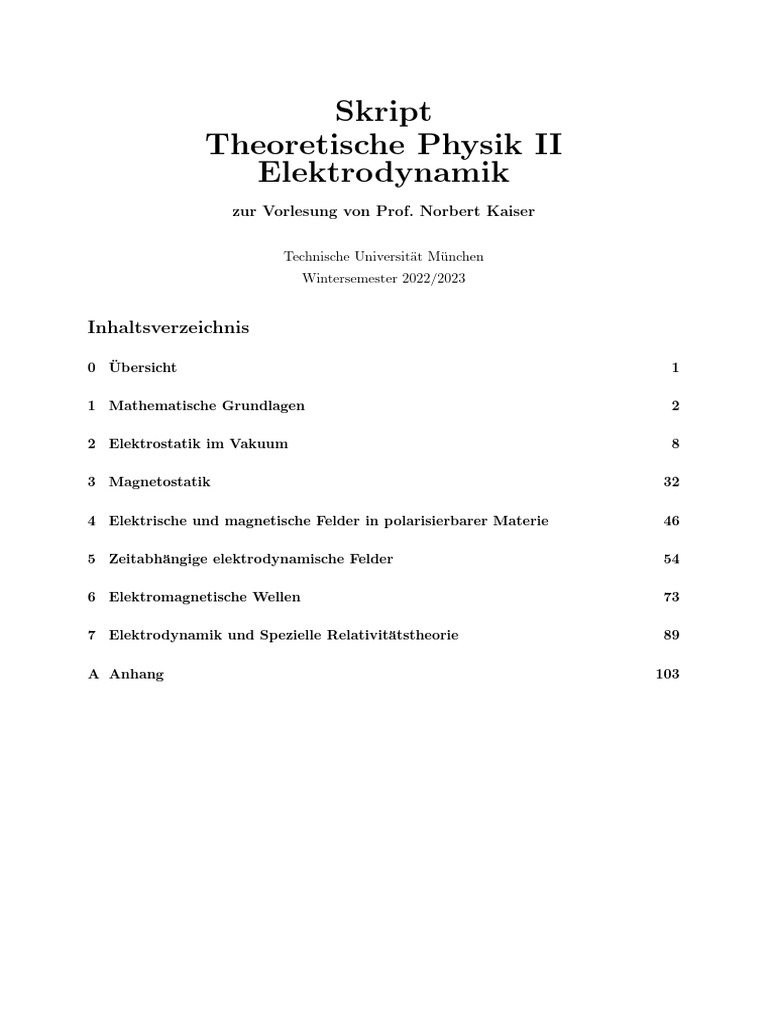 Skript
Theoretische Physik II
Elektrodynamik

zur Vorlesung von Prof. Norbert Kaiser

Technische Universität München
Wintersemester 2022/2023

Inhaltsverzeichnis

0 Übersicht 1

1 Mathematische Grundlagen 2

2 Elektrostatik im Vakuum 8

3 Magnetostatik 32

4 Elektrische und magnetische Felder in polarisierbarer Materie 46

5 Zeitabhängige elektrodynamische Felder 54

6 Elektromagnetische Wellen 73

7 Elektrodynamik und Spezielle Relativitätstheorie 89

A Anhang 103